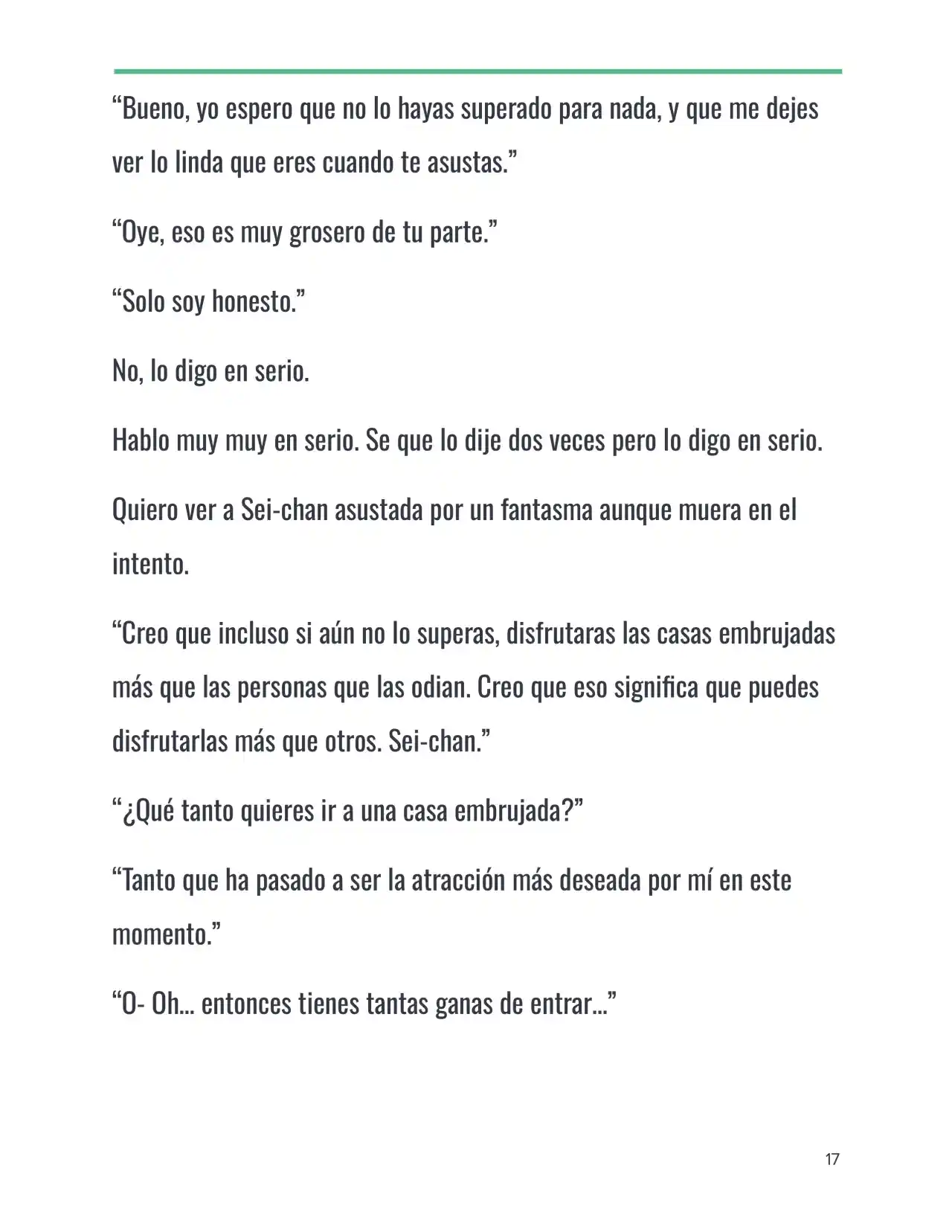 “Bueno, yo espero que no lo hayas superado para nada, y que me dejes ver lo linda que eres cuando te asustas.”

“Oye, eso es muy grosero de tu parte.”

“Solo soy honesto.”

No, lo digo en serio.

Hablo muy muy en serio. Se que lo dije dos veces pero lo digo en serio.

Quiero ver a Sei-chan asustada por un fantasma aunque muera en el intento.

“Creo que incluso si aún no lo superas, disfrutaras las casas embrujadas más que las personas que las odian. Creo que eso significa que puedes disfrutarlas más que otros. Sei-chan.”

“¿Qué tanto quieres ir a una casa embrujada?”

“Tanto que ha pasado a ser la atracción más deseada por mí en este momento.”

“O- Oh… entonces tienes tantas ganas de entrar…”

17